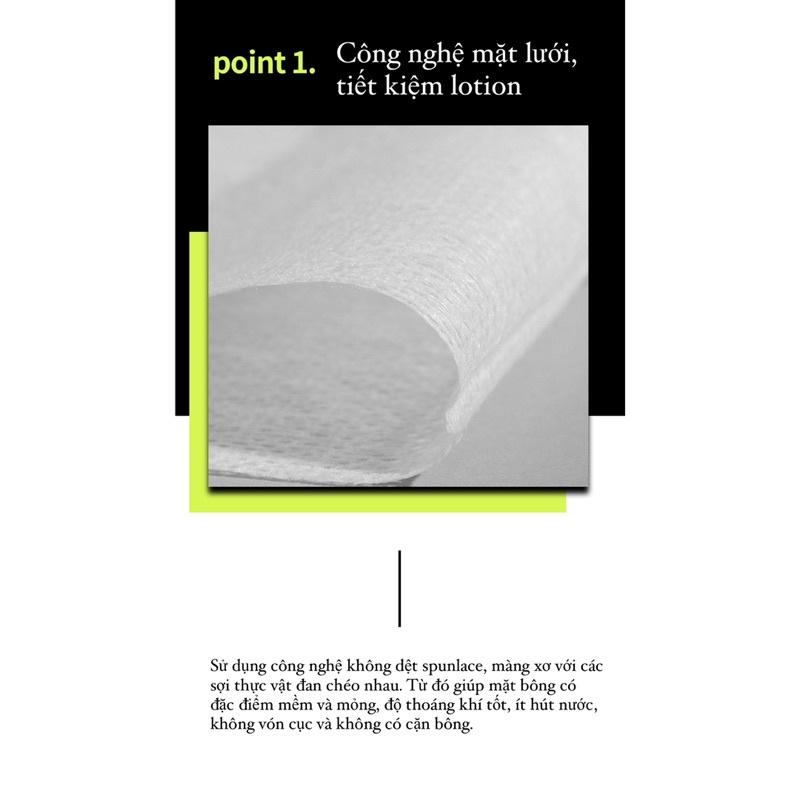 point 1.
Công nghệ mặt lưới, tiết kiệm lotion

Sử dụng công nghệ không dệt spunlace, màng xơ với các sợi thực vật đan chéo nhau. Từ đó giúp mặt bông có đặc điểm mềm và mỏng, độ thoáng khí tốt, ít hút nước, không vón cục và không có cặn bông.